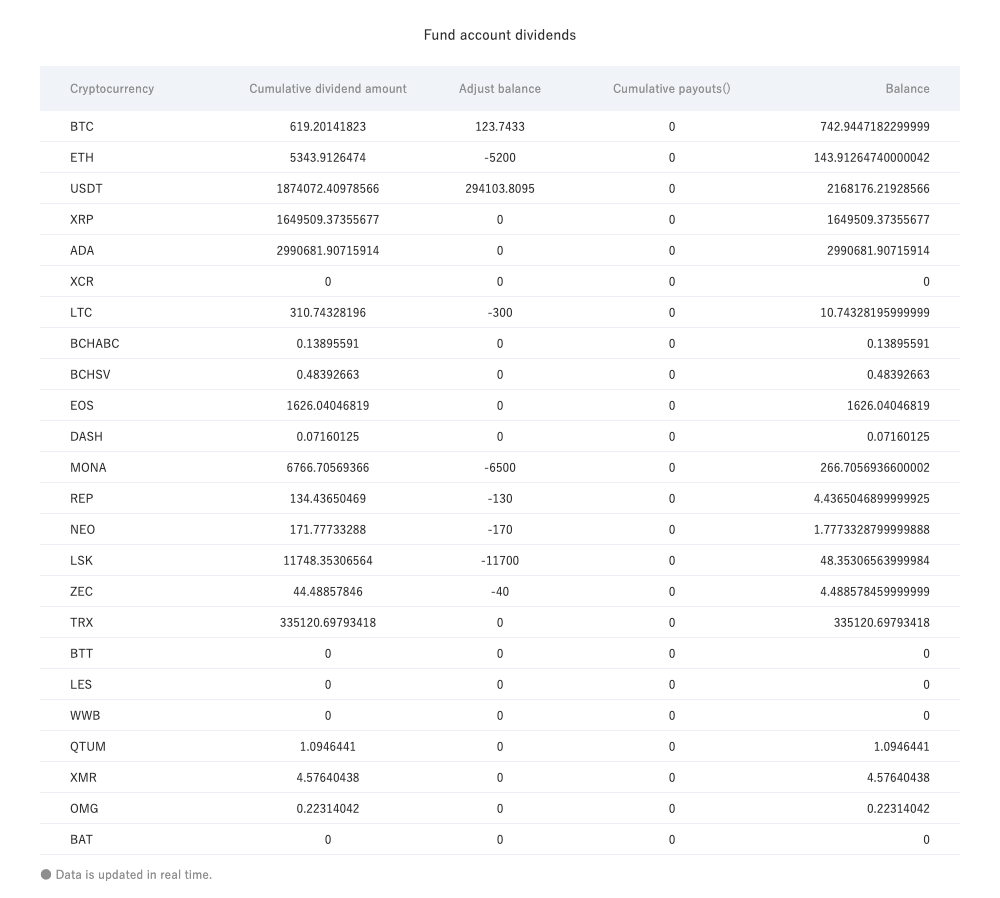 Fund account dividends

| Cryptocurrency | Cumulative dividend amount | Adjust balance | Cumulative payouts() | Balance |
|---|---|---|---|---|
| BTC | 619.20141823 | 123.7433 | 0 | 742.9447182299999 |
| ETH | 5343.9126474 | -5200 | 0 | 143.91264740000042 |
| USDT | 1874072.40978566 | 294103.8095 | 0 | 2168176.21928566 |
| XRP | 1649509.37355677 | 0 | 0 | 1649509.37355677 |
| ADA | 2990681.90715914 | 0 | 0 | 2990681.90715914 |
| XCR | 0 | 0 | 0 | 0 |
| LTC | 310.74328196 | -300 | 0 | 10.74328195999999 |
| BCHABC | 0.13895591 | 0 | 0 | 0.13895591 |
| BCHSV | 0.48392663 | 0 | 0 | 0.48392663 |
| EOS | 1626.04046819 | 0 | 0 | 1626.04046819 |
| DASH | 0.07160125 | 0 | 0 | 0.07160125 |
| MONA | 6766.70569366 | -6500 | 0 | 266.7056936600002 |
| REP | 134.43650469 | -130 | 0 | 4.4365046899999925 |
| NEO | 171.77733288 | -170 | 0 | 1.7773328799999888 |
| LSK | 11748.35306564 | -11700 | 0 | 48.35306563999984 |
| ZEC | 44.48857846 | -40 | 0 | 4.488578459999999 |
| TRX | 335120.69793418 | 0 | 0 | 335120.69793418 |
| BTT | 0 | 0 | 0 | 0 |
| LES | 0 | 0 | 0 | 0 |
| WWB | 0 | 0 | 0 | 0 |
| QTUM | 1.0946441 | 0 | 0 | 1.0946441 |
| XMR | 4.57640438 | 0 | 0 | 4.57640438 |
| OMG | 0.22314042 | 0 | 0 | 0.22314042 |
| BAT | 0 | 0 | 0 | 0 |

Data is updated in real time.